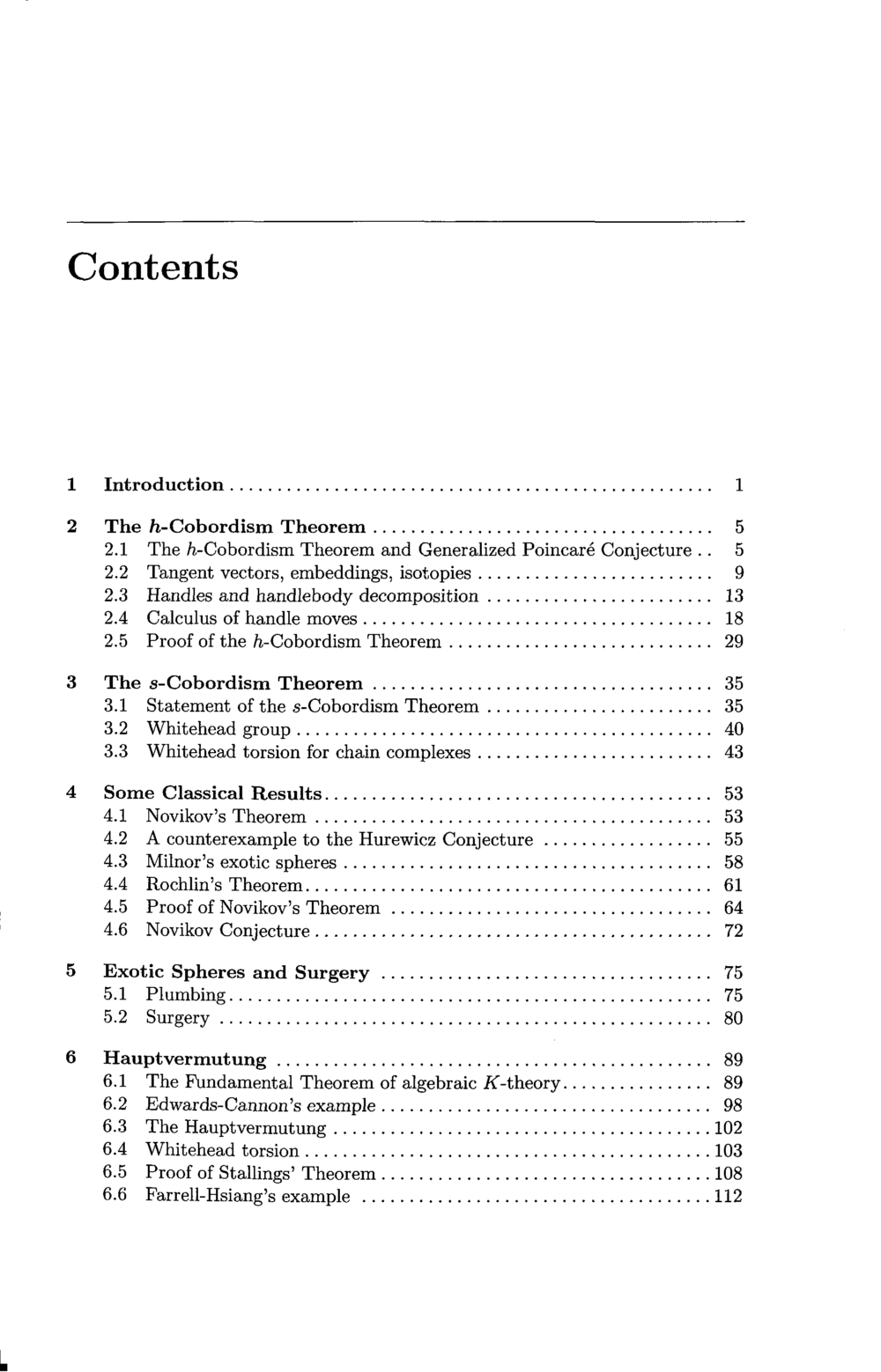 Contents

1 Introduction 1

2 The $h$-Cobordism Theorem 5
2.1 The $h$-Cobordism Theorem and Generalized Poincaré Conjecture 5
2.2 Tangent vectors, embeddings, isotopies 9
2.3 Handles and handlebody decomposition 13
2.4 Calculus of handle moves 18
2.5 Proof of the $h$-Cobordism Theorem 29

3 The $s$-Cobordism Theorem 35
3.1 Statement of the $s$-Cobordism Theorem 35
3.2 Whitehead group 40
3.3 Whitehead torsion for chain complexes 43

4 Some Classical Results 53
4.1 Novikov's Theorem 53
4.2 A counterexample to the Hurewicz Conjecture 55
4.3 Milnor's exotic spheres 58
4.4 Rochlin's Theorem 61
4.5 Proof of Novikov's Theorem 64
4.6 Novikov Conjecture 72

5 Exotic Spheres and Surgery 75
5.1 Plumbing 75
5.2 Surgery 80

6 Hauptvermutung 89
6.1 The Fundamental Theorem of algebraic $K$-theory 89
6.2 Edwards-Cannon's example 98
6.3 The Hauptvermutung 102
6.4 Whitehead torsion 103
6.5 Proof of Stallings' Theorem 108
6.6 Farrell-Hsiang's example 112